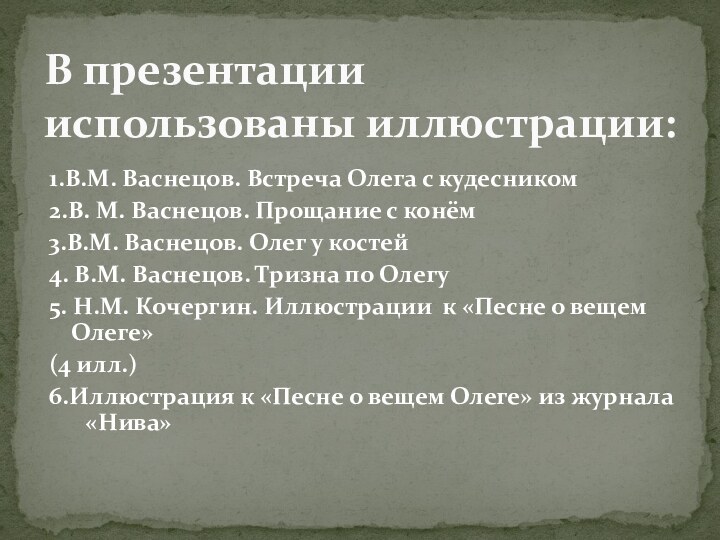 В презентации использованы иллюстрации:

1.В.М. Васнецов. Встреча Олега с кудесником

2.В. М. Васнецов. Прощание с конём

3.В.М. Васнецов. Олег у костей

4. В.М. Васнецов. Тризна по Олегу

5. Н.М. Кочергин. Иллюстрации к «Песне о вещем Олеге»

(4 илл.)

6.Иллюстрация к «Песне о вещем Олеге» из журнала «Нива»